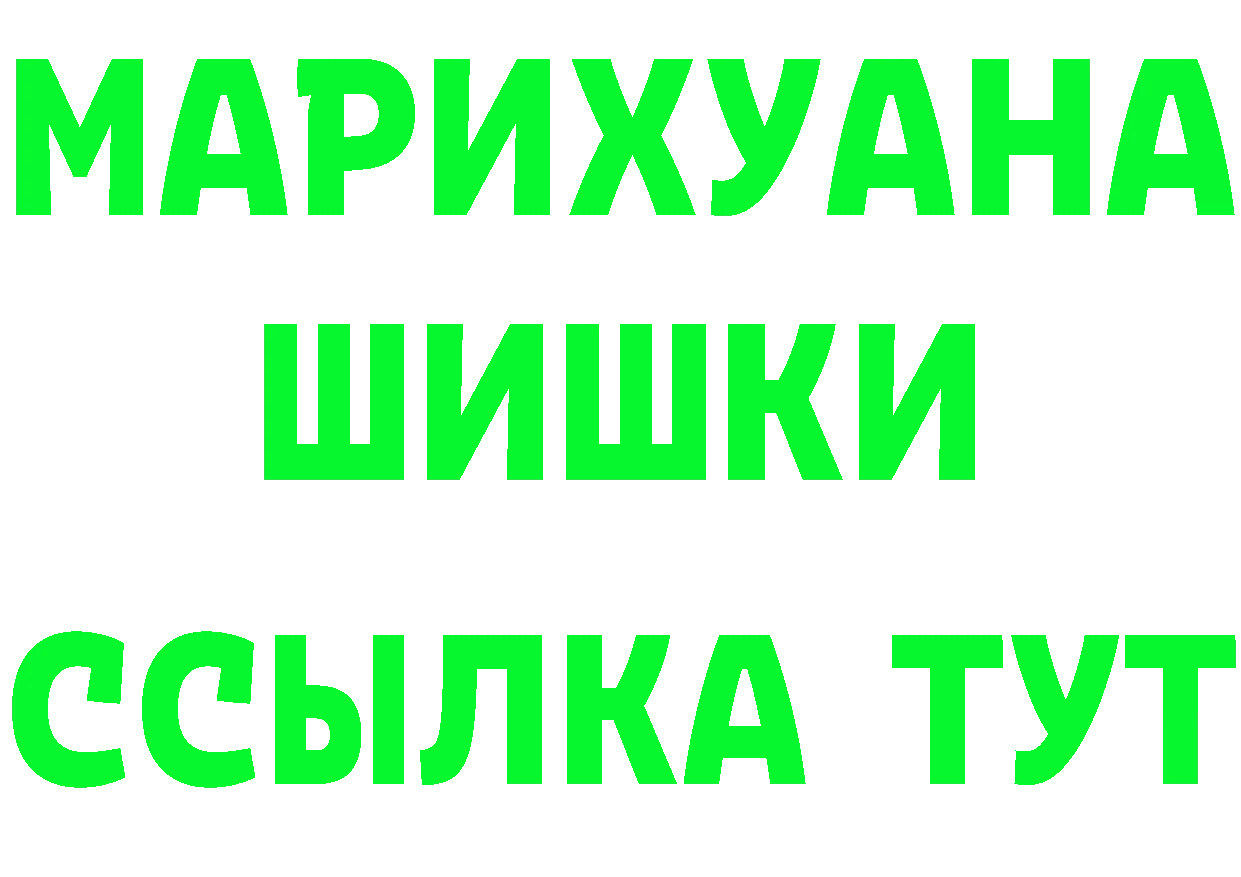 МАРИХУАНА
ШИШКИ
ССЫЛКА ТУТ